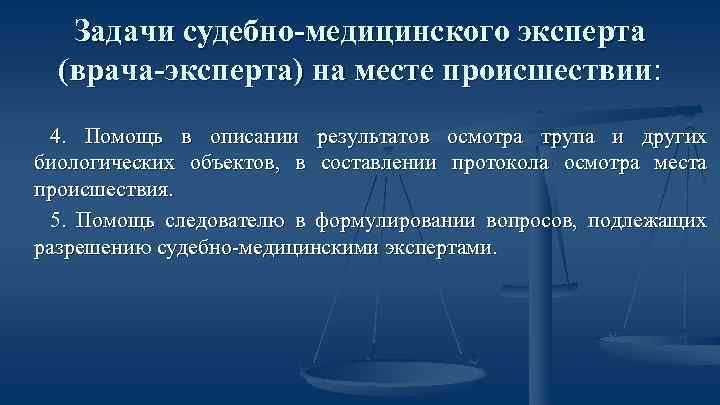 Задачи судебно-медицинского эксперта (врача-эксперта) на месте происшествии:

4. Помощь в описании результатов осмотра трупа и других биологических объектов, в составлении протокола осмотра места происшествия.

5. Помощь следователю в формулировании вопросов, подлежащих разрешению судебно-медицинскими экспертами.